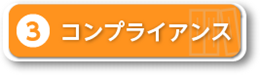 3 コンプライアンス